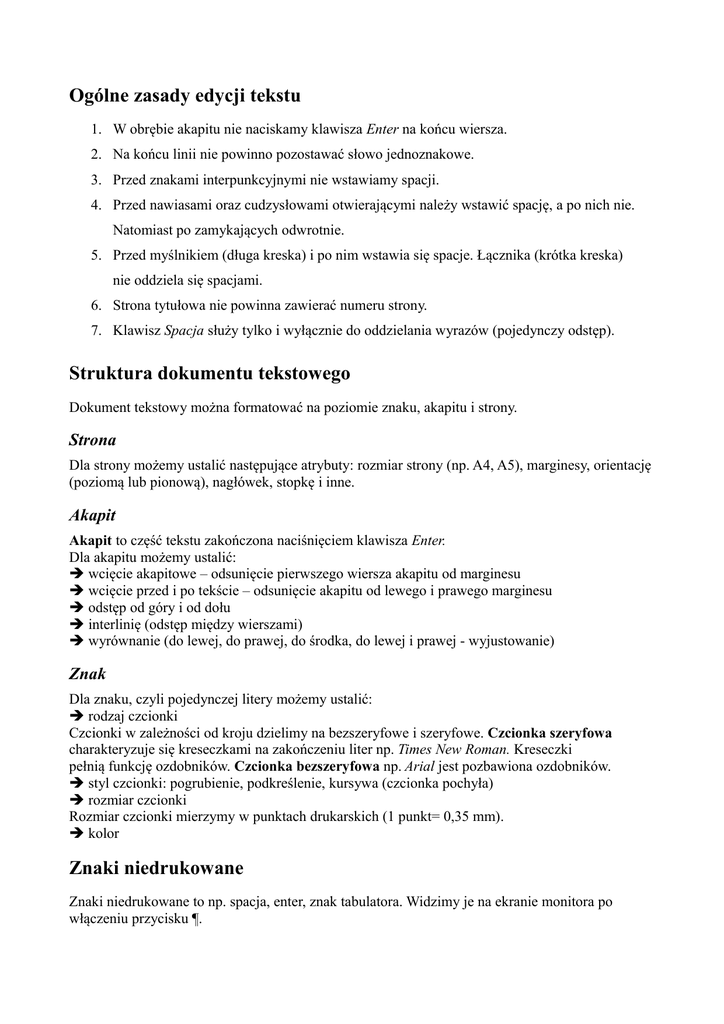 Ogólne zasady edycji tekstu

1. W obrębie akapitu nie naciskamy klawisza Enter na końcu wiersza.
2. Na końcu linii nie powinno pozostawać słowo jednoznakowe.
3. Przed znakami interpunkcyjnymi nie wstawiamy spacji.
4. Przed nawiasami oraz cudzysłowami otwierającymi należy wstawić spację, a po nich nie. Natomiast po zamykających odwrotnie.
5. Przed myślnikiem (długa kreska) i po nim wstawia się spacje. Łącznika (krótka kreska) nie oddziela się spacjami.
6. Strona tytułowa nie powinna zawierać numeru strony.
7. Klawisz Spacja służy tylko i wyłącznie do oddzielania wyrazów (pojedynczy odstęp).

Struktura dokumentu tekstowego

Dokument tekstowy można formatować na poziomie znaku, akapitu i strony.

Strona

Dla strony możemy ustalić następujące atrybuty: rozmiar strony (np. A4, A5), marginesy, orientację (poziomą lub pionową), nagłówek, stopkę i inne.

Akapit

Akapit to część tekstu zakończona naciśnięciem klawisza Enter.
Dla akapitu możemy ustalić:
➔ wcięcie akapitowe – odsunięcie pierwszego wiersza akapitu od marginesu
➔ wcięcie przed i po tekście – odsunięcie akapitu od lewego i prawego marginesu
➔ odstęp od góry i od dołu
➔ interlinię (odstęp między wierszami)
➔ wyrównanie (do lewej, do prawej, do środka, do lewej i prawej - wyjustowanie)

Znak

Dla znaku, czyli pojedynczej litery możemy ustalić:
➔ rodzaj czcionki
Czcionki w zależności od kroju dzielimy na bezszeryfowe i szeryfowe. Czcionka szeryfowa charakteryzuje się kreseczkami na zakończeniu liter np. Times New Roman. Kreseczki pełnią funkcję ozdobników. Czcionka bezszeryfowa np. Arial jest pozbawiona ozdobników.
➔ styl czcionki: pogrubienie, podkreślenie, kursywa (czcionka pochyła)
➔ rozmiar czcionki
Rozmiar czcionki mierzymy w punktach drukarskich (1 punkt= 0,35 mm).
➔ kolor

Znaki niedrukowane

Znaki niedrukowane to np. spacja, enter, znak tabulatora. Widzimy je na ekranie monitora po włączeniu przycisku ¶.